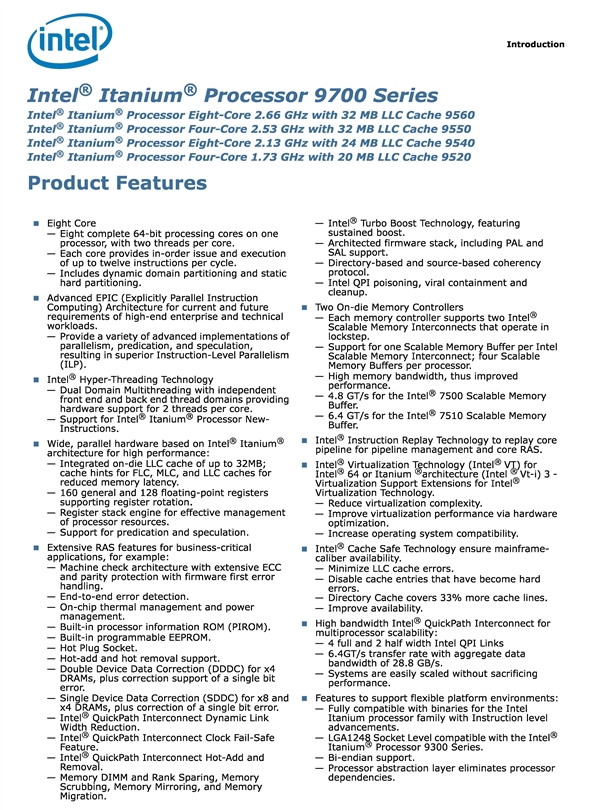 intel

Introduction

Intel® Itanium® Processor 9700 Series
Intel® Itanium® Processor Eight-Core 2.66 GHz with 32 MB LLC Cache 9560
Intel® Itanium® Processor Four-Core 2.53 GHz with 32 MB LLC Cache 9550
Intel® Itanium® Processor Eight-Core 2.13 GHz with 24 MB LLC Cache 9540
Intel® Itanium® Processor Four-Core 1.73 GHz with 20 MB LLC Cache 9520

Product Features

■ Eight Core
— Eight complete 64-bit processing cores on one processor, with two threads per core.
— Each core provides in-order issue and execution of up to twelve instructions per cycle.
— Includes dynamic domain partitioning and static hard partitioning.

■ Advanced EPIC (Explicitly Parallel Instruction Computing) Architecture for current and future requirements of high-end enterprise and technical workloads.
— Provide a variety of advanced implementations of parallelism, predication, and speculation, resulting in superior Instruction-Level Parallelism (ILP).

■ Intel® Hyper-Threading Technology
— Dual Domain Multithreading with independent front end and back end thread domains providing hardware support for 2 threads per core.
— Support for Intel® Itanium® Processor New-Instructions.

■ Wide, parallel hardware based on Intel® Itanium® architecture for high performance:
— Integrated on-die LLC cache of up to 32MB; cache hints for FLC, MLC, and LLC caches for reduced memory latency.
— 160 general and 128 floating-point registers supporting register rotation.
— Register stack engine for effective management of processor resources.
— Support for predication and speculation.

■ Extensive RAS features for business-critical applications, for example:
— Machine check architecture with extensive ECC and parity protection with firmware first error handling.
— End-to-end error detection.
— On-chip thermal management and power management.
— Built-in processor information ROM (PIROM).
— Built-in programmable EEPROM.
— Hot Plug Socket.
— Hot-add and hot removal support.
— Double Device Data Correction (DDDC) for x4 DRAMs, plus correction support of a single bit error.
— Single Device Data Correction (SDDC) for x8 and x4 DRAMs, plus correction of a single bit error.
— Intel® QuickPath Interconnect Dynamic Link Width Reduction.
— Intel® QuickPath Interconnect Clock Fail-Safe Feature.
— Intel® QuickPath Interconnect Hot-Add and Removal.
— Memory DIMM and Rank Sparing, Memory Scrubbing, Memory Mirroring, and Memory Migration.

— Intel® Turbo Boost Technology, featuring sustained boost.
— Architected firmware stack, including PAL and SAL support.
— Directory-based and source-based coherency protocol.
— Intel QPI poisoning, viral containment and cleanup.

■ Two On-die Memory Controllers
— Each memory controller supports two Intel® Scalable Memory Interconnects that operate in lockstep.
— Support for one Scalable Memory Buffer per Intel Scalable Memory Interconnect; four Scalable Memory Buffers per processor.
— High memory bandwidth, thus improved performance.
— 4.8 GT/s for the Intel® 7500 Scalable Memory Buffer.
— 6.4 GT/s for the Intel® 7510 Scalable Memory Buffer.

■ Intel® Instruction Replay Technology to replay core pipeline for pipeline management and core RAS.

■ Intel® Virtualization Technology (Intel® VT) for Intel® 64 or Itanium ®architecture (Intel ®Vt-i) 3 - Virtualization Support Extensions for Intel® Virtualization Technology.
— Reduce virtualization complexity.
— Improve virtualization performance via hardware optimization.
— Increase operating system compatibility.

■ Intel® Cache Safe Technology ensure mainframe-caliber availability.
— Minimize LLC cache errors.
— Disable cache entries that have become hard errors.
— Directory Cache covers 33% more cache lines.
— Improve availability.

■ High bandwidth Intel® QuickPath Interconnect for multiprocessor scalability:
— 4 full and 2 half width Intel QPI Links
— 6.4GT/s transfer rate with aggregate data bandwidth of 28.8 GB/s.
— Systems are easily scaled without sacrificing performance.

■ Features to support flexible platform environments:
— Fully compatible with binaries for the Intel Itanium processor family with Instruction level advancements.
— LGA1248 Socket Level compatible with the Intel® Itanium® Processor 9300 Series.
— Bi-endian support.
— Processor abstraction layer eliminates processor dependencies.